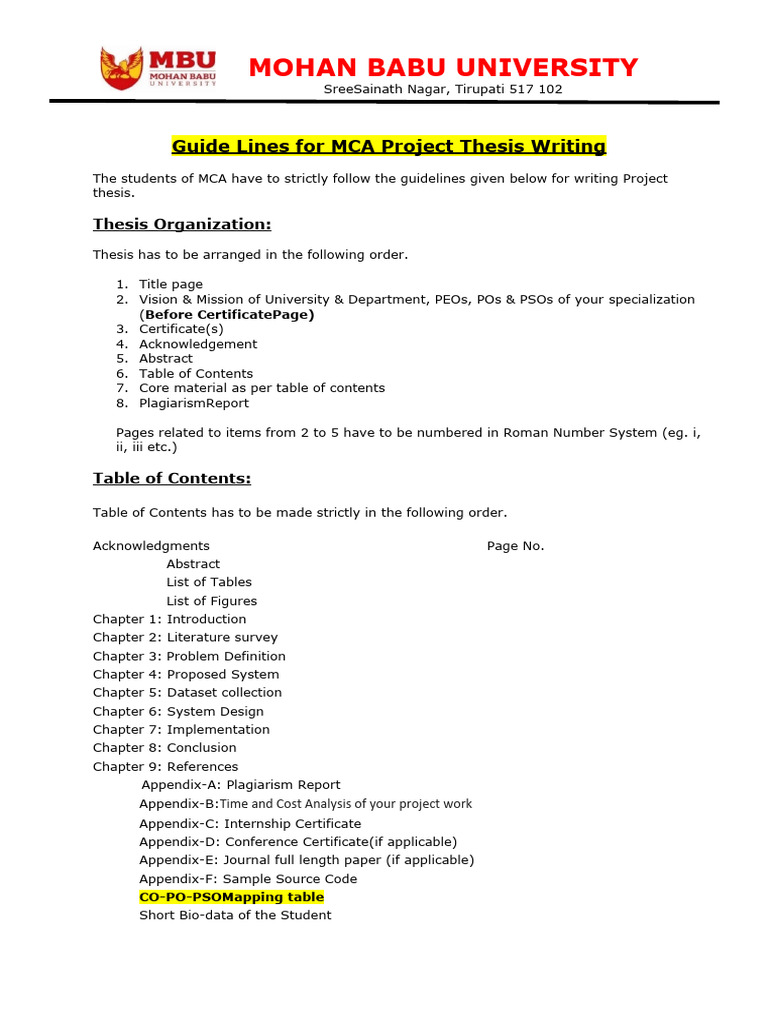 MBU
MOHAN BABU UNIVERSITY

MOHAN BABU UNIVERSITY
SreeSainath Nagar, Tirupati 517 102

Guide Lines for MCA Project Thesis Writing

The students of MCA have to strictly follow the guidelines given below for writing Project thesis.

Thesis Organization:

Thesis has to be arranged in the following order.

1. Title page
2. Vision & Mission of University & Department, PEOs, POs & PSOs of your specialization (Before CertificatePage)
3. Certificate(s)
4. Acknowledgement
5. Abstract
6. Table of Contents
7. Core material as per table of contents
8. PlagiarismReport

Pages related to items from 2 to 5 have to be numbered in Roman Number System (eg. i, ii, iii etc.)

Table of Contents:

Table of Contents has to be made strictly in the following order.

Acknowledgments Page No.
Abstract
List of Tables
List of Figures
Chapter 1: Introduction
Chapter 2: Literature survey
Chapter 3: Problem Definition
Chapter 4: Proposed System
Chapter 5: Dataset collection
Chapter 6: System Design
Chapter 7: Implementation
Chapter 8: Conclusion
Chapter 9: References
Appendix-A: Plagiarism Report
Appendix-B:Time and Cost Analysis of your project work
Appendix-C: Internship Certificate
Appendix-D: Conference Certificate(if applicable)
Appendix-E: Journal full length paper (if applicable)
Appendix-F: Sample Source Code
CO-PO-PSOMapping table
Short Bio-data of the Student